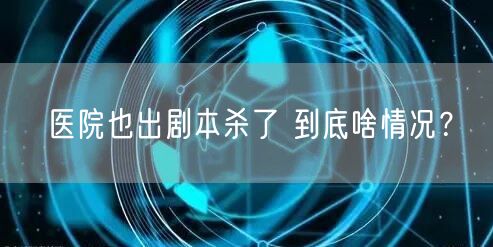 医院也出剧本杀了 到底啥情况？